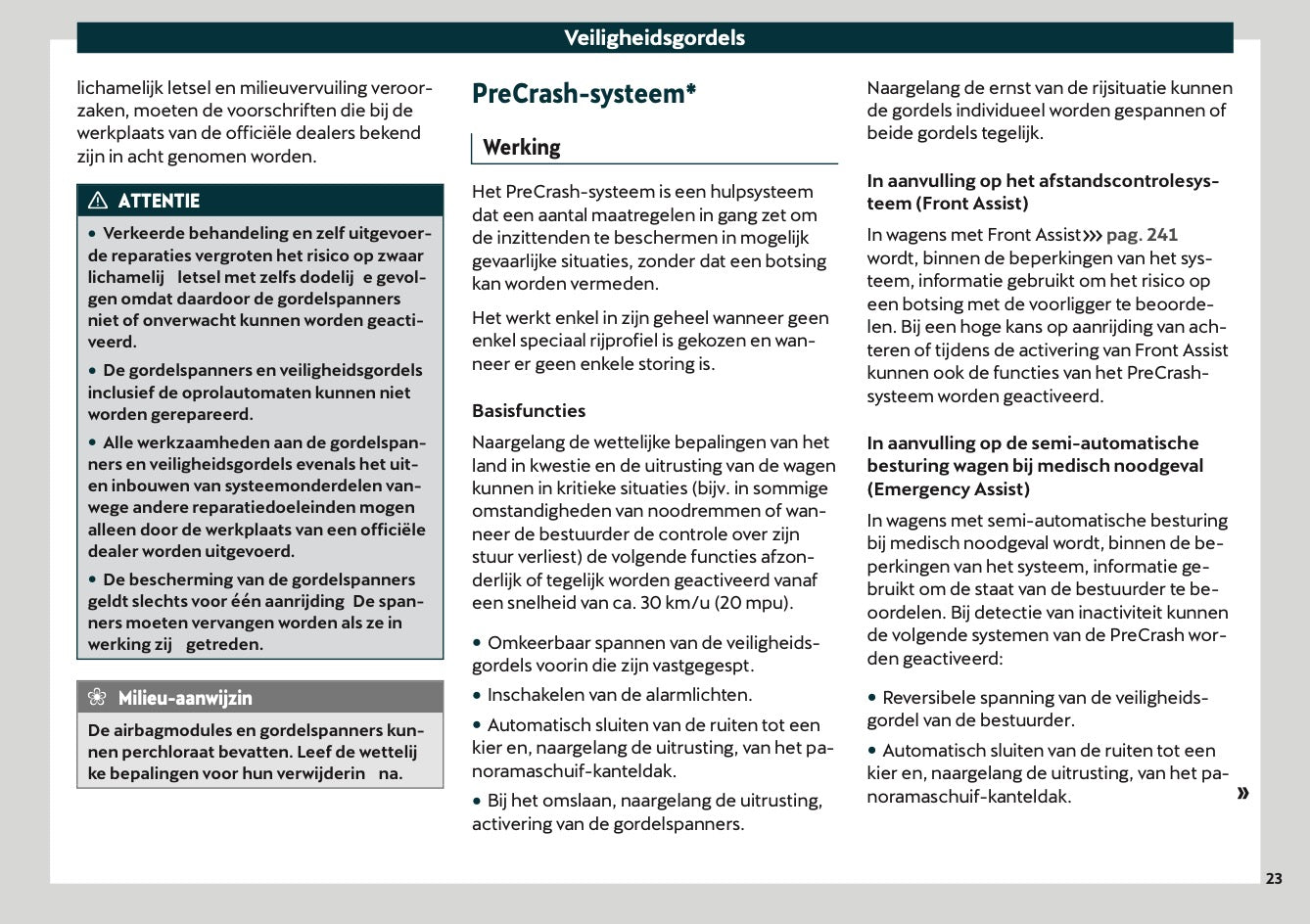 Veiligheidsgordels

lichamelijk letsel en milieuvervuiling veroorzaken, moeten de voorschriften die bij de werkplaats van de officiële dealers bekend zijn in acht genomen worden.

ATTENTIE

• Verkeerde behandeling en zelf uitgevoerde reparaties vergroten het risico op zwaar lichamelij letsel met zelfs dodelij e gevolgen omdat daardoor de gordelspanners niet of onverwacht kunnen worden geactiveerd.

• De gordelspanners en veiligheidsgordels inclusief de oprolautomaten kunnen niet worden gerepareerd.

• Alle werkzaamheden aan de gordelspanners en veiligheidsgordels evenals het uit- en inbouwen van systeemonderdelen vanwege andere reparatiedoeleinden mogen alleen door de werkplaats van een officiële dealer worden uitgevoerd.

• De bescherming van de gordelspanners geldt slechts voor één aanrijding De spanners moeten vervangen worden als ze in werking zij getreden.

Milieu-aanwijzin

De airbagmodules en gordelspanners kunnen perchloraat bevatten. Leef de wettelij ke bepalingen voor hun verwijderin na.

PreCrash-systeem*

Werking

Het PreCrash-systeem is een hulpsysteem dat een aantal maatregelen in gang zet om de inzittenden te beschermen in mogelijk gevaarlijke situaties, zonder dat een botsing kan worden vermeden.

Het werkt enkel in zijn geheel wanneer geen enkel speciaal rijprofiel is gekozen en wanneer er geen enkele storing is.

Basisfuncties

Naargelang de wettelijke bepalingen van het land in kwestie en de uitrusting van de wagen kunnen in kritieke situaties (bijv. in sommige omstandigheden van noodremmen of wanneer de bestuurder de controle over zijn stuur verliest) de volgende functies afzonderlijk of tegelijk worden geactiveerd vanaf een snelheid van ca. 30 km/u (20 mpu).

• Omkeerbaar spannen van de veiligheidsgordels voorin die zijn vastgegespt.

• Inschakelen van de alarmlichten.

• Automatisch sluiten van de ruiten tot een kier en, naargelang de uitrusting, van het panoramaschuif-kanteldak.

• Bij het omslaan, naargelang de uitrusting, activering van de gordelspanners.

Naargelang de ernst van de rijsituatie kunnen de gordels individueel worden gespannen of beide gordels tegelijk.

In aanvulling op het afstandscontrolesysteem (Front Assist)

In wagens met Front Assist››› pag. 241 wordt, binnen de beperkingen van het systeem, informatie gebruikt om het risico op een botsing met de voorligger te beoordelen. Bij een hoge kans op aanrijding van achteren of tijdens de activering van Front Assist kunnen ook de functies van het PreCrash-systeem worden geactiveerd.

In aanvulling op de semi-automatische besturing wagen bij medisch noodgeval (Emergency Assist)

In wagens met semi-automatische besturing bij medisch noodgeval wordt, binnen de beperkingen van het systeem, informatie gebruikt om de staat van de bestuurder te beoordelen. Bij detectie van inactiviteit kunnen de volgende systemen van de PreCrash worden geactiveerd:

• Reversibele spanning van de veiligheidsgordel van de bestuurder.

• Automatisch sluiten van de ruiten tot een kier en, naargelang de uitrusting, van het panoramaschuif-kanteldak.

»

23